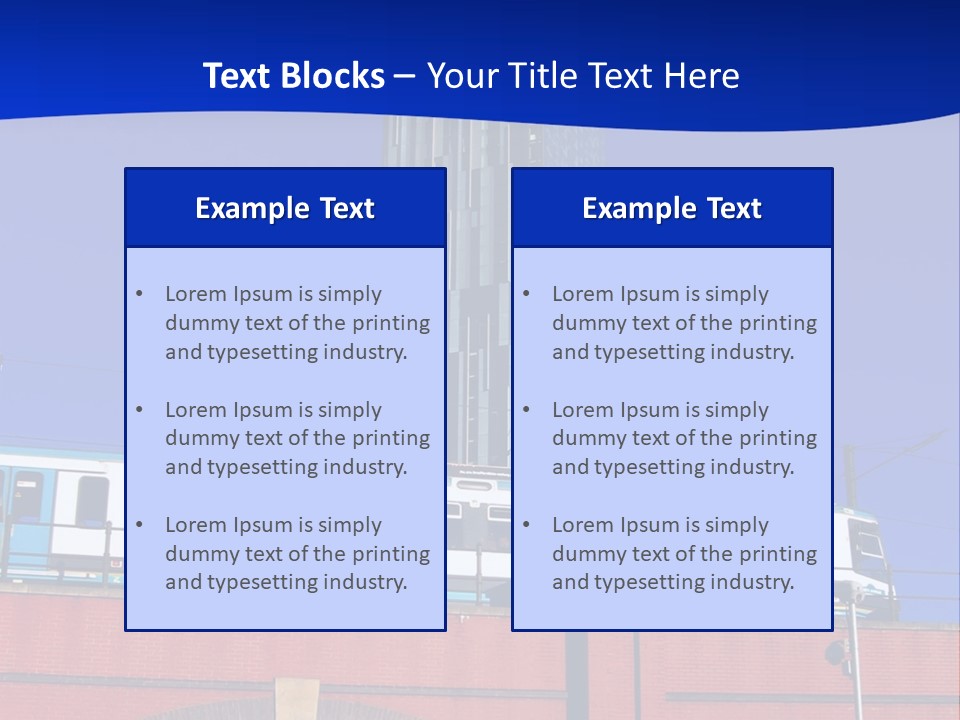 Text Blocks – Your Title Text Here

Example Text

• Lorem Ipsum is simply dummy text of the printing and typesetting industry.

• Lorem Ipsum is simply dummy text of the printing and typesetting industry.

• Lorem Ipsum is simply dummy text of the printing and typesetting industry.

Example Text

• Lorem Ipsum is simply dummy text of the printing and typesetting industry.

• Lorem Ipsum is simply dummy text of the printing and typesetting industry.

• Lorem Ipsum is simply dummy text of the printing and typesetting industry.